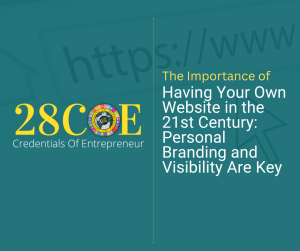 https://www

28COE
Credentials Of Entrepreneur

The Importance of
Having Your Own Website in the 21st Century: Personal Branding and Visibility Are Key